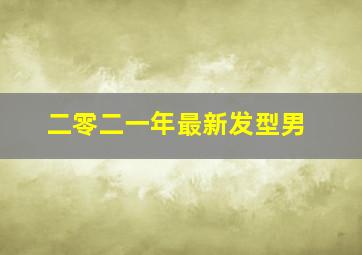 二零二一年最新发型男